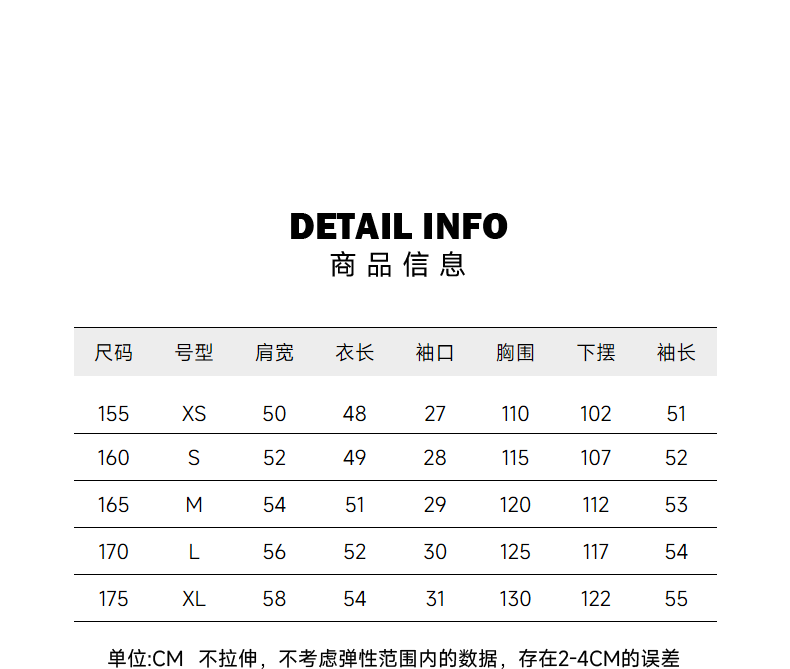 DETAIL INFO
商品信息

| 尺码 | 号型 | 肩宽 | 衣长 | 袖口 | 胸围 | 下摆 | 袖长 |
|---|---|---|---|---|---|---|---|
| 155 | XS | 50 | 48 | 27 | 110 | 102 | 51 |
| 160 | S | 52 | 49 | 28 | 115 | 107 | 52 |
| 165 | M | 54 | 51 | 29 | 120 | 112 | 53 |
| 170 | L | 56 | 52 | 30 | 125 | 117 | 54 |
| 175 | XL | 58 | 54 | 31 | 130 | 122 | 55 |

单位:CM 不拉伸，不考虑弹性范围内的数据，存在2-4CM的误差